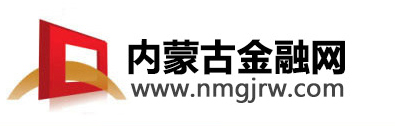 内蒙古金融网
www.nmgjrw.com